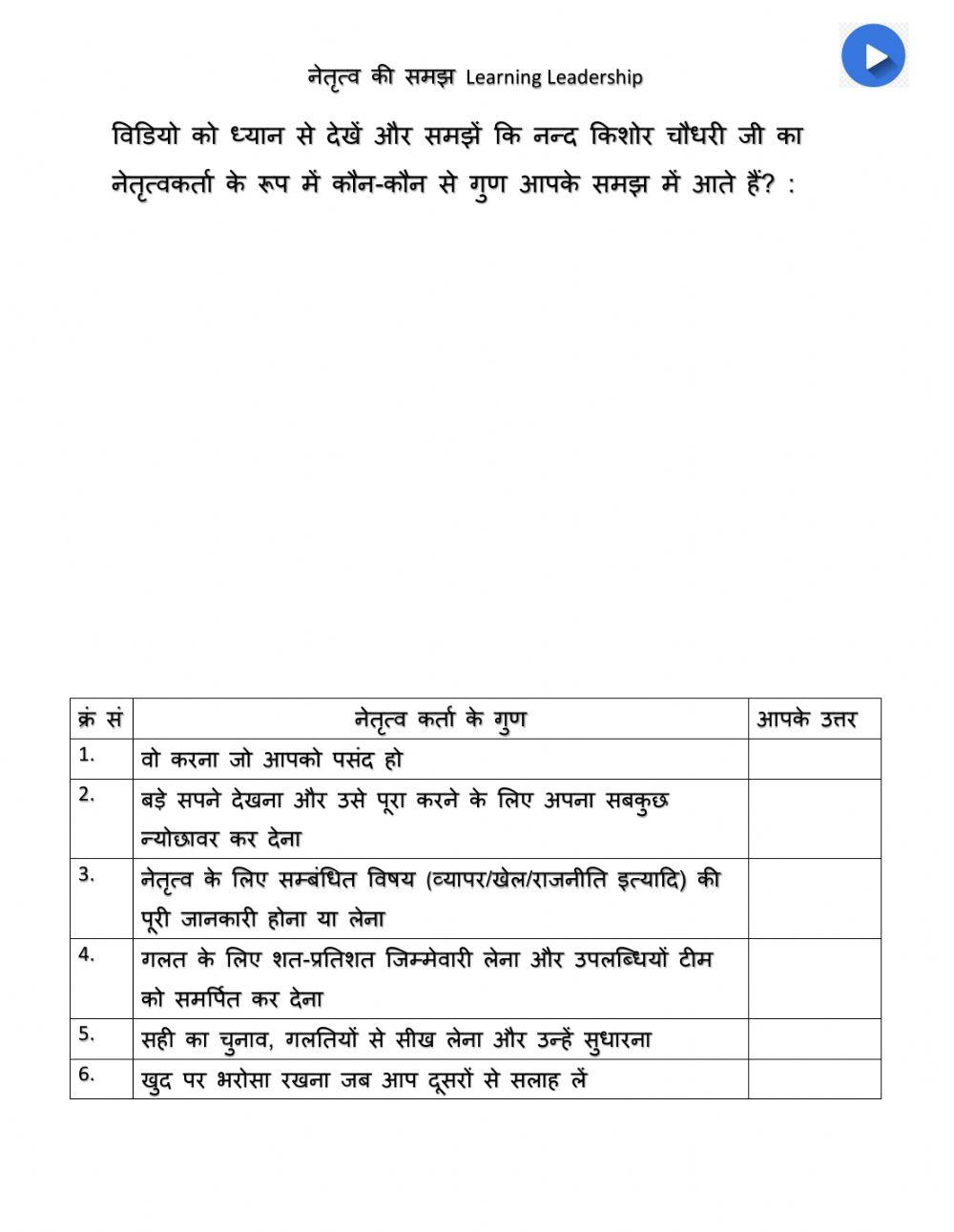 नेतृत्व की समझ Learning Leadership

विडियो को ध्यान से देखें और समझें कि नन्द किशोर चौधरी जी का नेतृत्वकर्ता के रूप में कौन-कौन से गुण आपके समझ में आते हैं? :

| क्रं सं | नेतृत्व कर्ता के गुण | आपके उत्तर |
|---|---|---|
| 1. | वो करना जो आपको पसंद हो | |
| 2. | बड़े सपने देखना और उसे पूरा करने के लिए अपना सबकुछ न्योछावर कर देना | |
| 3. | नेतृत्व के लिए सम्बंधित विषय (व्यापर/खेल/राजनीति इत्यादि) की पूरी जानकारी होना या लेना | |
| 4. | गलत के लिए शत-प्रतिशत जिम्मेवारी लेना और उपलब्धियों टीम को समर्पित कर देना | |
| 5. | सही का चुनाव, गलतियों से सीख लेना और उन्हें सुधारना | |
| 6. | खुद पर भरोसा रखना जब आप दूसरों से सलाह लें | |